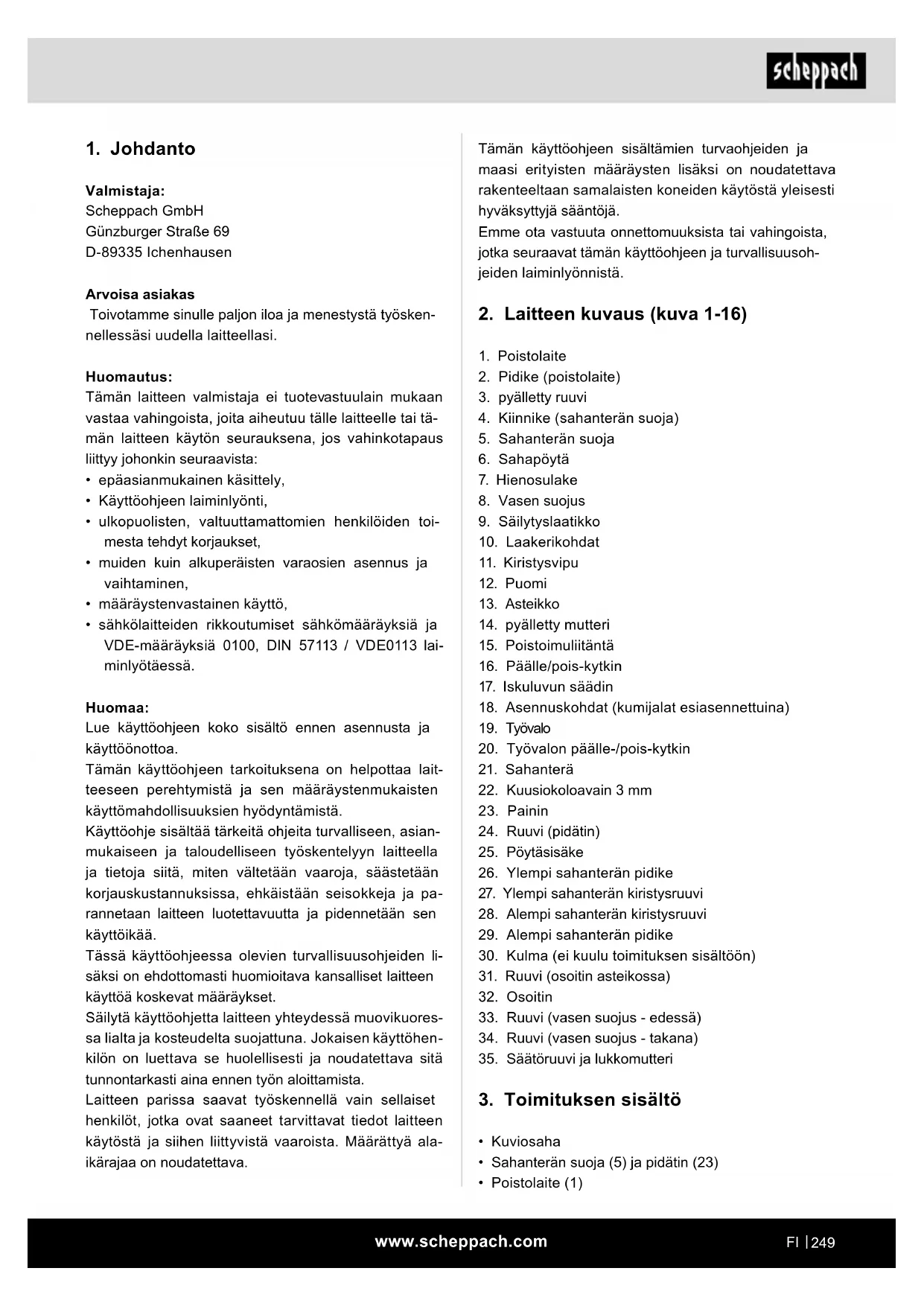 scheppach

1. Johdanto

Valmistaja:
Scheppach GmbH
Günzburger Straße 69
D-89335 Ichenhausen

Arvoisa asiakas
Toivotamme sinulle paljon iloa ja menestystä työskennellessäsi uudella laitteellasi.

Huomautus:
Tämän laitteen valmistaja ei tuotevastuulain mukaan vastaa vahingoista, joita aiheutuu tälle laitteelle tai tämän laitteen käytön seurauksena, jos vahinkotapaus liittyy johonkin seuraavista:
• epäasianmukainen käsittely,
• Käyttöohjeen laiminlyönti,
• ulkopuolisten, valtuuttamattomien henkilöiden toimesta tehdyt korjaukset,
• muiden kuin alkuperäisten varaosien asennus ja vaihtaminen,
• määräystenvastainen käyttö,
• sähkölaitteiden rikkoutumiset sähkömääräyksiä ja VDE-määräyksiä 0100, DIN 57113 / VDE0113 laiminlyötäessä.

Huomaa:
Lue käyttöohjeen koko sisältö ennen asennusta ja käyttöönottoa.
Tämän käyttöohjeen tarkoituksena on helpottaa laitteeseen perehtymistä ja sen määräystenmukaisten käyttömahdollisuuksien hyödyntämistä.
Käyttöohje sisältää tärkeitä ohjeita turvalliseen, asianmukaiseen ja taloudelliseen työskentelyyn laitteella ja tietoja siitä, miten vältetään vaaroja, säästetään korjauskustannuksissa, ehkäistään seisokkeja ja parannetaan laitteen luotettavuutta ja pidennetään sen käyttöikää.
Tässä käyttöohjeessa olevien turvallisuusohjeiden lisäksi on ehdottomasti huomioitava kansalliset laitteen käyttöä koskevat määräykset.
Säilytä käyttöohjetta laitteen yhteydessä muovikuoressa lialta ja kosteudelta suojattuna. Jokaisen käyttöhenkilön on luettava se huolellisesti ja noudatettava sitä tunnontarkasti aina ennen työn aloittamista.
Laitteen parissa saavat työskennellä vain sellaiset henkilöt, jotka ovat saaneet tarvittavat tiedot laitteen käytöstä ja siihen liittyvistä vaaroista. Määrättyä alaikärajaa on noudatettava.

Tämän käyttöohjeen sisältämien turvaohjeiden ja maasi erityisten määräysten lisäksi on noudatettava rakenteeltaan samalaisten koneiden käytöstä yleisesti hyväksyttyjä sääntöjä.
Emme ota vastuuta onnettomuuksista tai vahingoista, jotka seuraavat tämän käyttöohjeen ja turvallisuusohjeiden laiminlyönnistä.

2. Laitteen kuvaus (kuva 1-16)

1. Poistolaite
2. Pidike (poistolaite)
3. pyälletty ruuvi
4. Kiinnike (sahanterän suoja)
5. Sahanterän suoja
6. Sahapöytä
7. Hienosulake
8. Vasen suojus
9. Säilytyslaatikko
10. Laakerikohdat
11. Kiristysvipu
12. Puomi
13. Asteikko
14. pyälletty mutteri
15. Poistoimuliitäntä
16. Päälle/pois-kytkin
17. Iskuluvun säädin
18. Asennuskohdat (kumijalat esiasennettuina)
19. Työvalo
20. Työvalon päälle-/pois-kytkin
21. Sahanterä
22. Kuusiokoloavain 3 mm
23. Painin
24. Ruuvi (pidätin)
25. Pöytäsisäke
26. Ylempi sahanterän pidike
27. Ylempi sahanterän kiristysruuvi
28. Alempi sahanterän kiristysruuvi
29. Alempi sahanterän pidike
30. Kulma (ei kuulu toimituksen sisältöön)
31. Ruuvi (osoitin asteikossa)
32. Osoitin
33. Ruuvi (vasen suojus - edessä)
34. Ruuvi (vasen suojus - takana)
35. Säätöruuvi ja lukkomutteri

3. Toimituksen sisältö

• Kuviosaha
• Sahanterän suoja (5) ja pidätin (23)
• Poistolaite (1)

www.scheppach.com

FI | 249